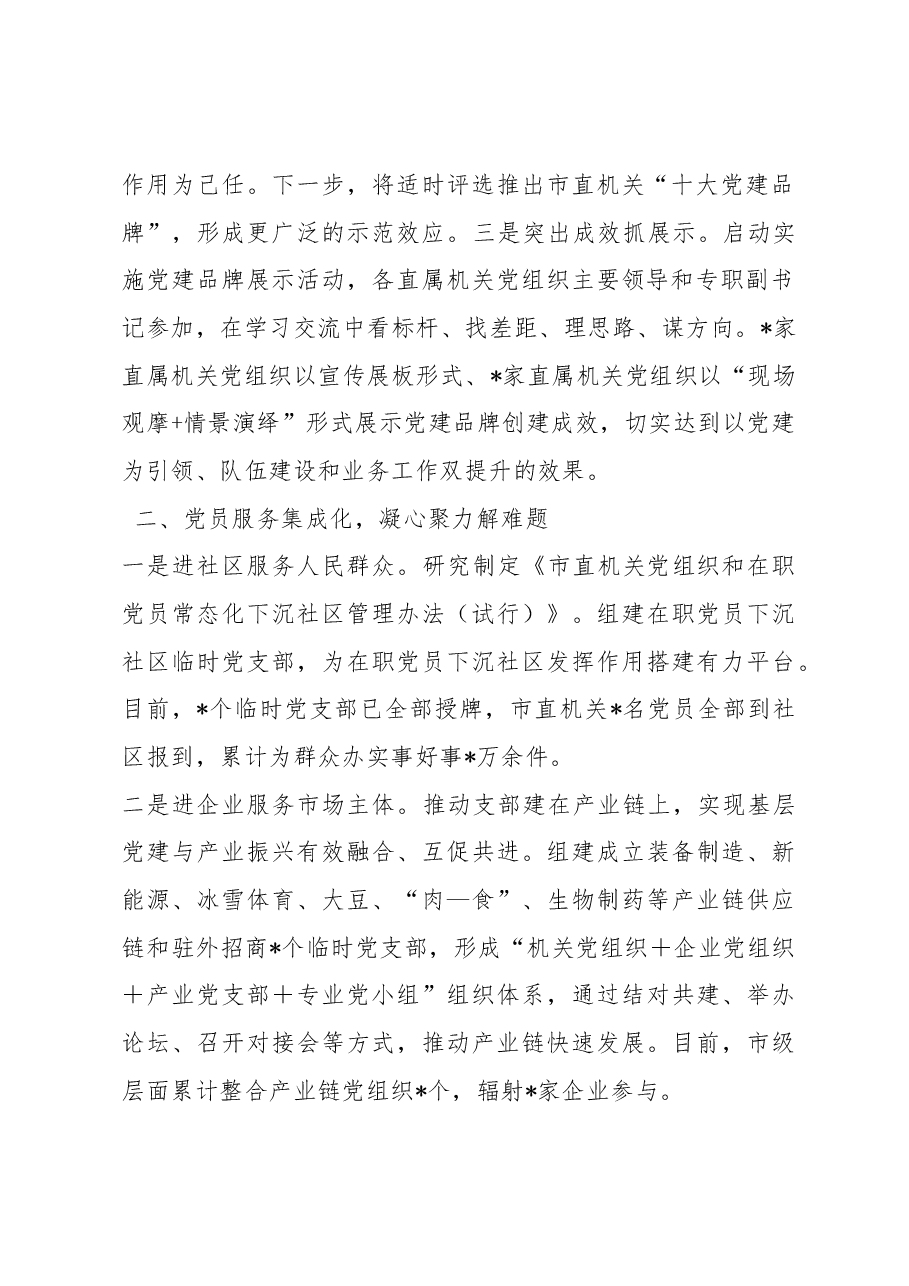 作用为己任。下一步，将适时评选推出市直机关“十大党建品牌”，形成更广泛的示范效应。三是突出成效抓展示。启动实施党建品牌展示活动，各直属机关党组织主要领导和专职副书记参加，在学习交流中看标杆、找差距、理思路、谋方向。*家直属机关党组织以宣传展板形式、*家直属机关党组织以“现场观摩+情景演绎”形式展示党建品牌创建成效，切实达到以党建为引领、队伍建设和业务工作双提升的效果。

二、党员服务集成化，凝心聚力解难题

一是进社区服务人民群众。研究制定《市直机关党组织和在职党员常态化下沉社区管理办法（试行）》。组建在职党员下沉社区临时党支部，为在职党员下沉社区发挥作用搭建有力平台。目前，*个临时党支部已全部授牌，市直机关*名党员全部到社区报到，累计为群众办实事好事*万余件。

二是进企业服务市场主体。推动支部建在产业链上，实现基层党建与产业振兴有效融合、互促共进。组建成立装备制造、新能源、冰雪体育、大豆、“肉—食”、生物制药等产业链供应链和驻外招商*个临时党支部，形成“机关党组织＋企业党组织＋产业党支部＋专业党小组”组织体系，通过结对共建、举办论坛、召开对接会等方式，推动产业链快速发展。目前，市级层面累计整合产业链党组织*个，辐射*家企业参与。